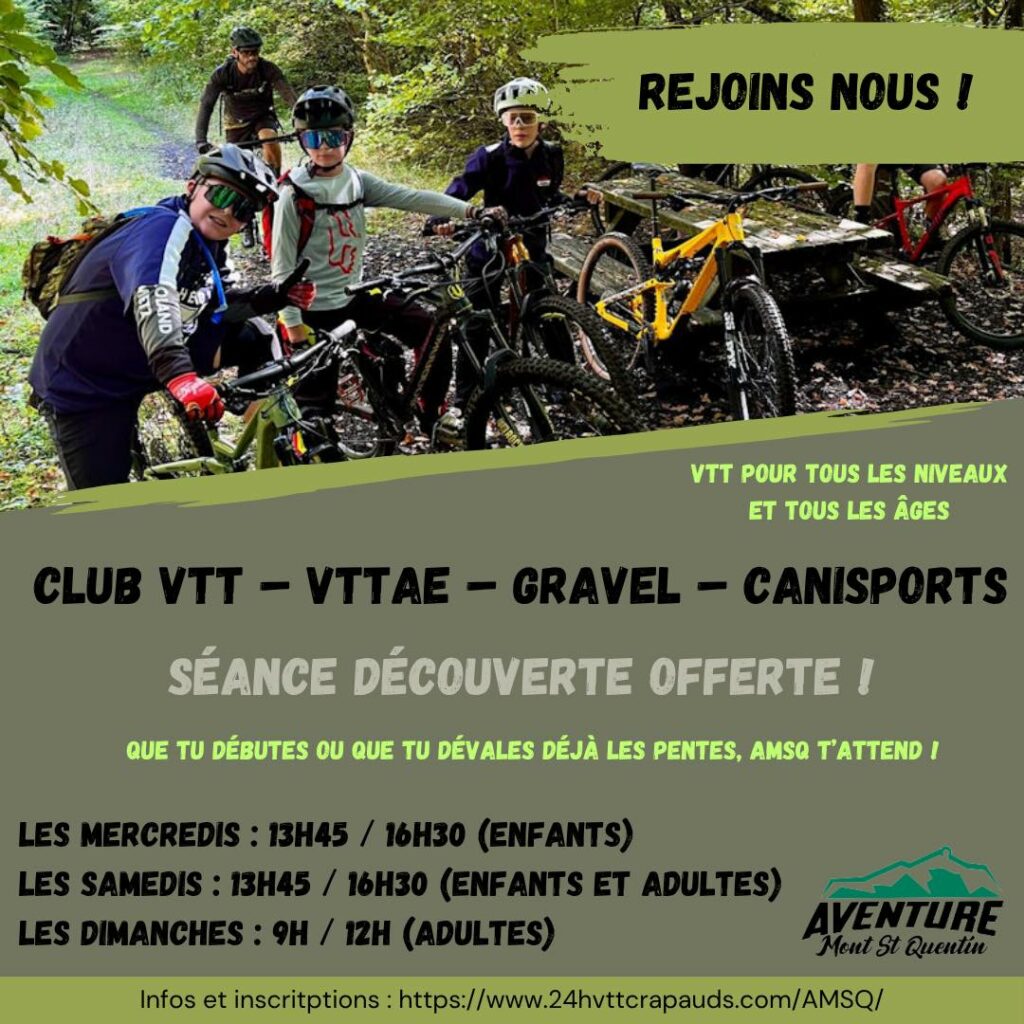 REJOINS NOUS !

VTT POUR TOUS LES NIVEAUX
ET TOUS LES ÂGES

CLUB VTT - VTTAE - GRAVEL - CANISPORTS

SÉANCE DÉCOUVERTE OFFERTE !

QUE TU DÉBUTES OU QUE TU DÉVALES DÉJÀ LES PENTES, AMSQ T'ATTEND !

LES MERCREDIS : 13H45 / 16H30 (ENFANTS)
LES SAMEDIS : 13H45 / 16H30 (ENFANTS ET ADULTES)
LES DIMANCHES : 9H / 12H (ADULTES)

AVENTURE
Mont St Quentin

Infos et inscritptions : https://www.24hvttcrapauds.com/AMSQ/